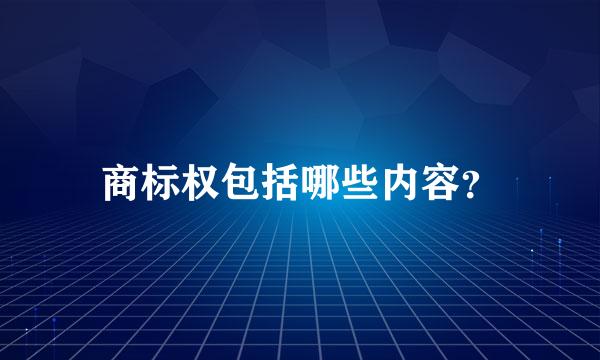 商标权包括哪些内容?